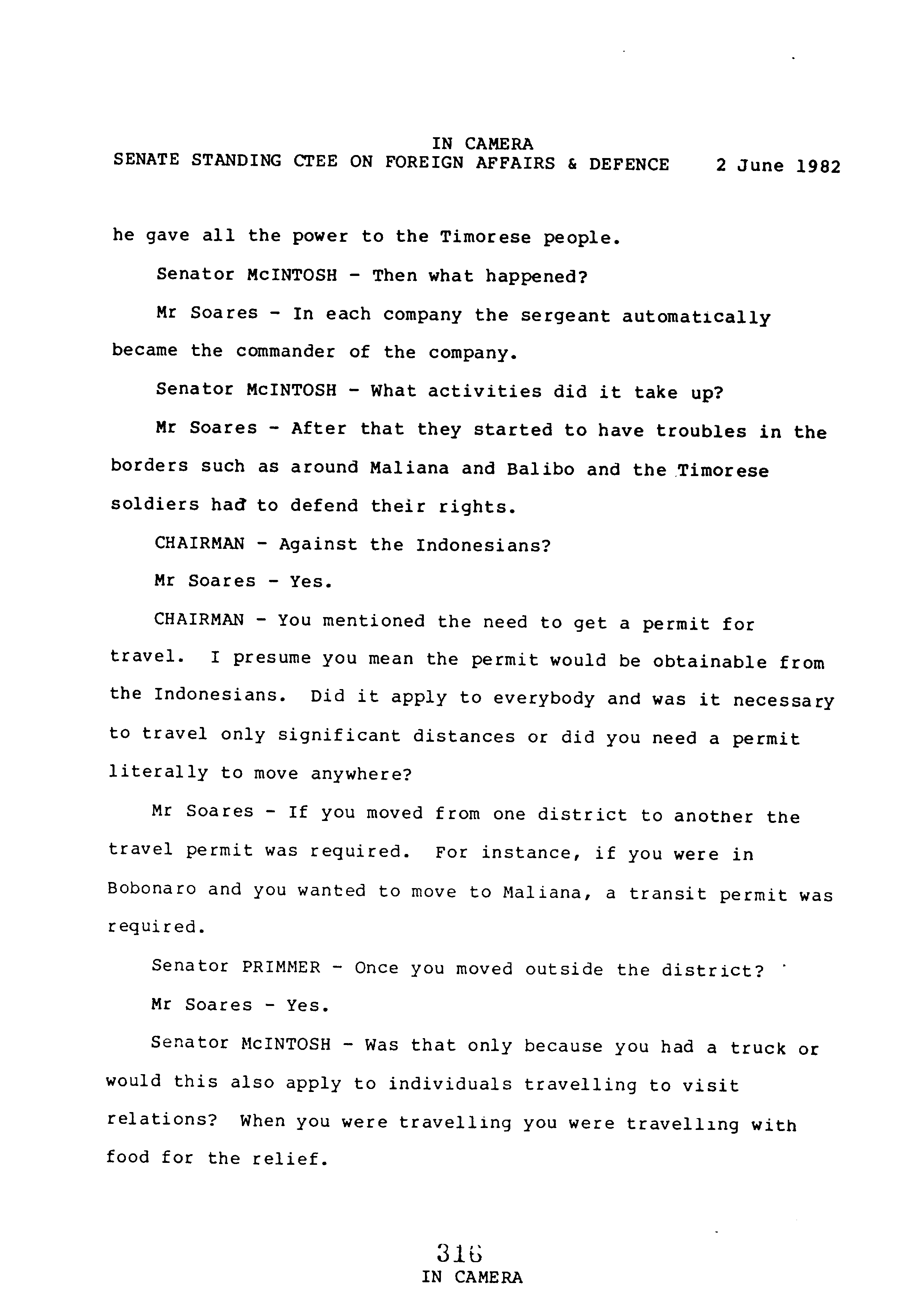 IN CAMERA
SENATE STANDING CTEE ON FOREIGN AFFAIRS & DEFENCE 2 June 1982

he gave all the power to the Timorese people.

Senator McINTOSH - Then what happened?

Mr Soares - In each company the sergeant automatically became the commander of the company.

Senator McINTOSH - What activities did it take up?

Mr Soares - After that they started to have troubles in the borders such as around Maliana and Balibo and the Timorese soldiers had to defend their rights.

CHAIRMAN - Against the Indonesians?

Mr Soares - Yes.

CHAIRMAN - You mentioned the need to get a permit for travel. I presume you mean the permit would be obtainable from the Indonesians. Did it apply to everybody and was it necessary to travel only significant distances or did you need a permit literally to move anywhere?

Mr Soares - If you moved from one district to another the travel permit was required. For instance, if you were in Bobonaro and you wanted to move to Maliana, a transit permit was required.

Senator PRIMMER - Once you moved outside the district?

Mr Soares - Yes.

Senator McINTOSH - Was that only because you had a truck or would this also apply to individuals travelling to visit relations? When you were travelling you were travelling with food for the relief.

316
IN CAMERA